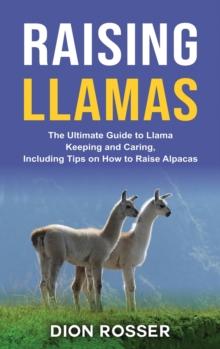 RAISING
LLAMAS

The Ultimate Guide to Llama Keeping and Caring, Including Tips on How to Raise Alpacas

DION ROSSER